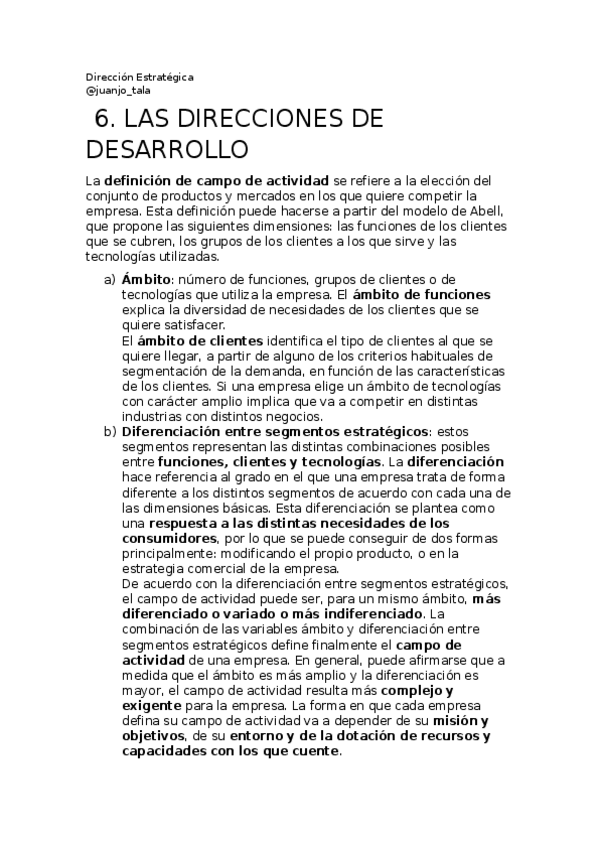 Dirección Estratégica
@juanjo_tala

6. LAS DIRECCIONES DE DESARROLLO

La definición de campo de actividad se refiere a la elección del conjunto de productos y mercados en los que quiere competir la empresa. Esta definición puede hacerse a partir del modelo de Abell, que propone las siguientes dimensiones: las funciones de los clientes que se cubren, los grupos de los clientes a los que sirve y las tecnologías utilizadas.

a) Ámbito: número de funciones, grupos de clientes o de tecnologías que utiliza la empresa. El ámbito de funciones explica la diversidad de necesidades de los clientes que se quiere satisfacer.
El ámbito de clientes identifica el tipo de clientes al que se quiere llegar, a partir de alguno de los criterios habituales de segmentación de la demanda, en función de las características de los clientes. Si una empresa elige un ámbito de tecnologías con carácter amplio implica que va a competir en distintas industrias con distintos negocios.

b) Diferenciación entre segmentos estratégicos: estos segmentos representan las distintas combinaciones posibles entre funciones, clientes y tecnologías. La diferenciación hace referencia al grado en el que una empresa trata de forma diferente a los distintos segmentos de acuerdo con cada una de las dimensiones básicas. Esta diferenciación se plantea como una respuesta a las distintas necesidades de los consumidores, por lo que se puede conseguir de dos formas principalmente: modificando el propio producto, o en la estrategia comercial de la empresa.
De acuerdo con la diferenciación entre segmentos estratégicos, el campo de actividad puede ser, para un mismo ámbito, más diferenciado o variado o más indiferenciado. La combinación de las variables ámbito y diferenciación entre segmentos estratégicos define finalmente el campo de actividad de una empresa. En general, puede afirmarse que a medida que el ámbito es más amplio y la diferenciación es mayor, el campo de actividad resulta más complejo y exigente para la empresa. La forma en que cada empresa defina su campo de actividad va a depender de su misión y objetivos, de su entorno y de la dotación de recursos y capacidades con los que cuente.